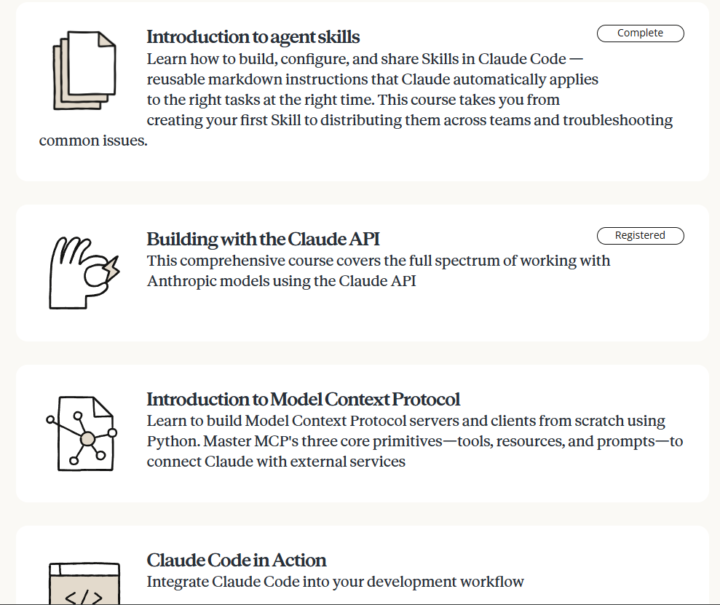 Introduction to agent skills

Complete

Learn how to build, configure, and share Skills in Claude Code — reusable markdown instructions that Claude automatically applies to the right tasks at the right time. This course takes you from creating your first Skill to distributing them across teams and troubleshooting common issues.

Building with the Claude API

Registered

This comprehensive course covers the full spectrum of working with Anthropic models using the Claude API

Introduction to Model Context Protocol

Learn to build Model Context Protocol servers and clients from scratch using Python. Master MCP's three core primitives—tools, resources, and prompts—to connect Claude with external services

Claude Code in Action

Integrate Claude Code into your development workflow

</>